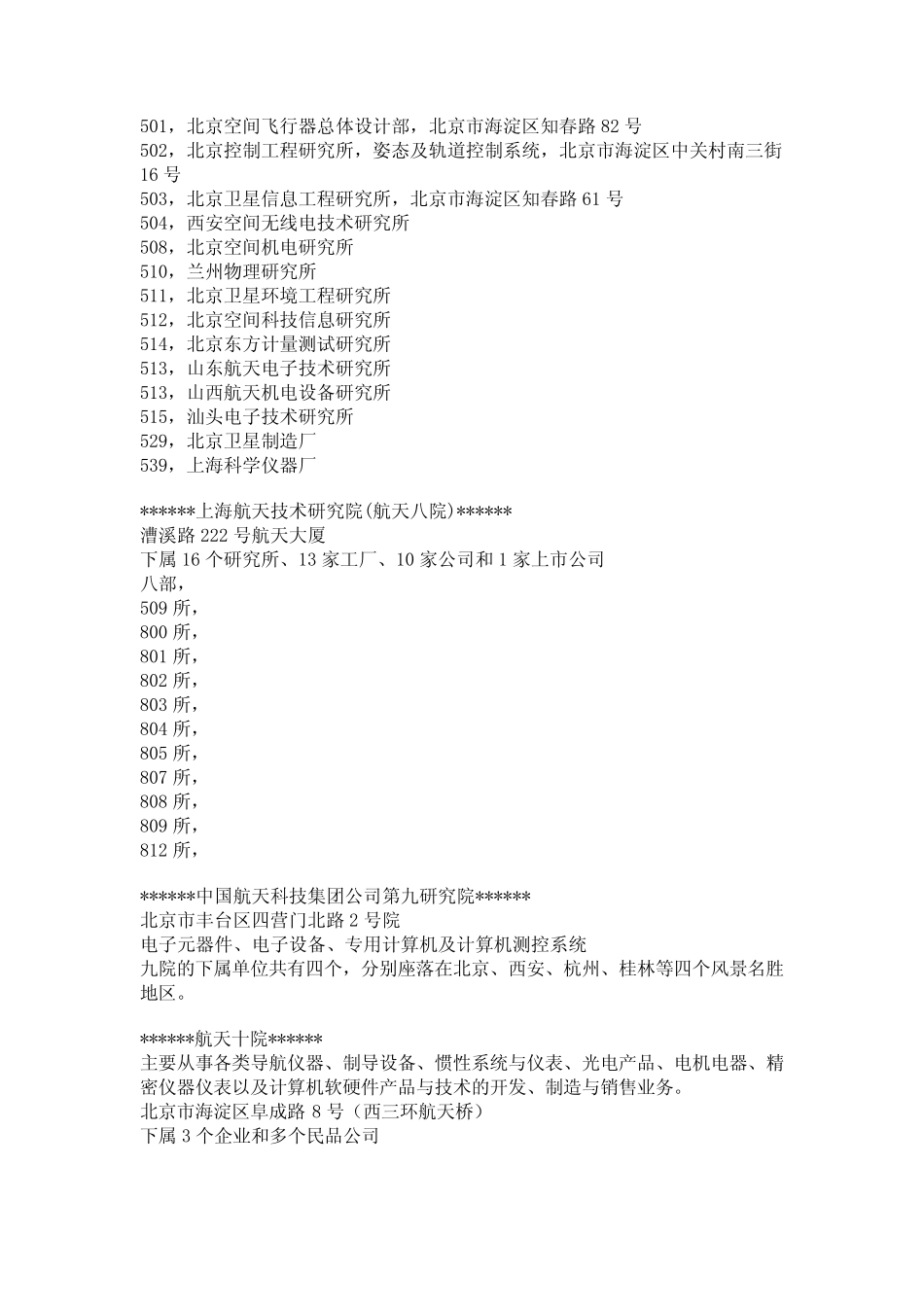 501，北京空间飞行器总体设计部，北京市海淀区知春路 82 号
502，北京控制工程研究所，姿态及轨道控制系统，北京市海淀区中关村南三街 16 号
503，北京卫星信息工程研究所，北京市海淀区知春路 61 号
504，西安空间无线电技术研究所
508，北京空间机电研究所
510，兰州物理研究所
511，北京卫星环境工程研究所
512，北京空间科技信息研究所
514，北京东方计量测试研究所
513，山东航天电子技术研究所
513，山西航天机电设备研究所
515，汕头电子技术研究所
529，北京卫星制造厂
539，上海科学仪器厂

******上海航天技术研究院(航天八院)******
漕溪路 222 号航天大厦
下属 16 个研究所、13 家工厂、10 家公司和 1 家上市公司
八部，
509 所，
800 所，
801 所，
802 所，
803 所，
804 所，
805 所，
807 所，
808 所，
809 所，
812 所，

******中国航天科技集团公司第九研究院******
北京市丰台区四营门北路 2 号院
电子元器件、电子设备、专用计算机及计算机测控系统
九院的下属单位共有四个，分别座落在北京、西安、杭州、桂林等四个风景名胜地区。

******航天十院******
主要从事各类导航仪器、制导设备、惯性系统与仪表、光电产品、电机电器、精密仪器仪表以及计算机软硬件产品与技术的开发、制造与销售业务。
北京市海淀区阜成路 8 号（西三环航天桥）
下属 3 个企业和多个民品公司